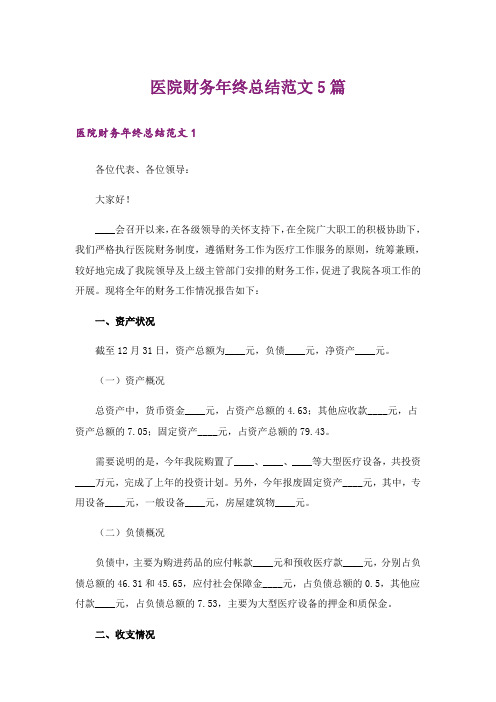 医院财务年终总结范文 5 篇

医院财务年终总结范文 1

各位代表、各位领导：

大家好！

____会召开以来，在各级领导的关怀支持下，在全院广大职工的积极协助下，我们严格执行医院财务制度，遵循财务工作为医疗工作服务的原则，统筹兼顾，较好地完成了我院领导及上级主管部门安排的财务工作，促进了我院各项工作的开展。现将全年的财务工作情况报告如下：

一、资产状况

截至 12 月 31 日，资产总额为____元，负债____元，净资产____元。

（一）资产概况

总资产中，货币资金____元，占资产总额的 4.63；其他应收款____元，占资产总额的 7.05；固定资产____元，占资产总额的 79.43。

需要说明的是，今年我院购置了____、____、____等大型医疗设备，共投资____万元，完成了上年的投资计划。另外，今年报废固定资产____元，其中，专用设备____元，一般设备____元，房屋建筑物____元。

（二）负债概况

负债中，主要为购进药品的应付帐款____元和预收医疗款____元，分别占负债总额的 46.31 和 45.65，应付社会保障金____元，占负债总额的 0.5，其他应付款____元，占负债总额的 7.53，主要为大型医疗设备的押金和质保金。

二、收支情况